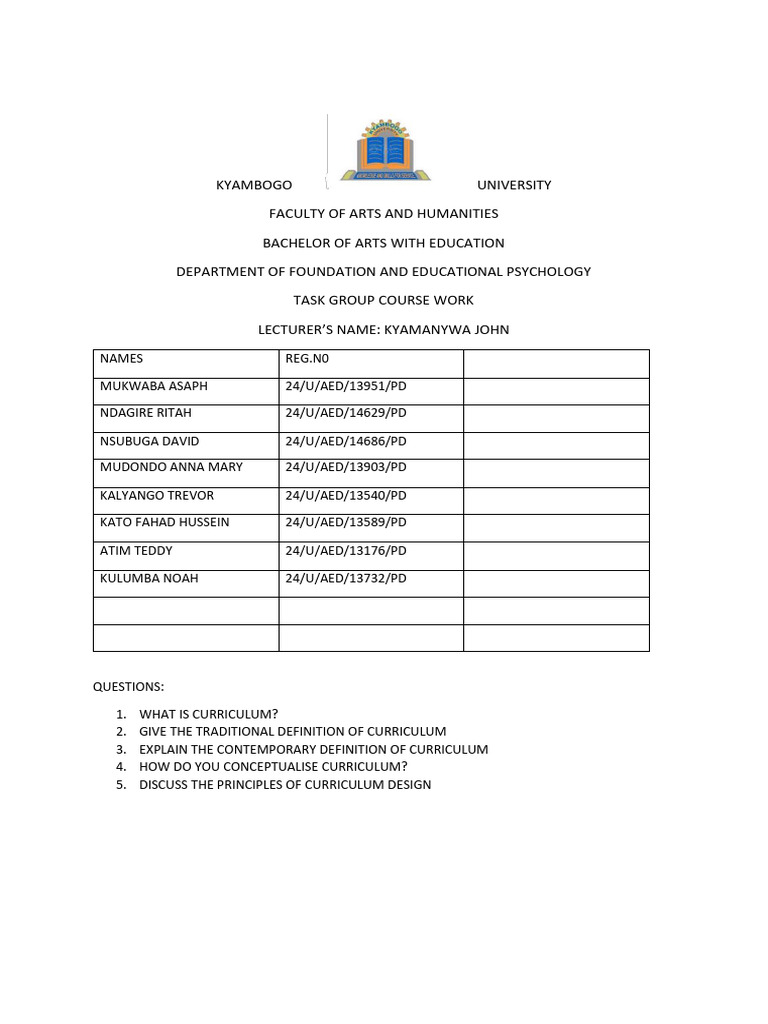 KYAMBOGO UNIVERSITY

FACULTY OF ARTS AND HUMANITIES

BACHELOR OF ARTS WITH EDUCATION

DEPARTMENT OF FOUNDATION AND EDUCATIONAL PSYCHOLOGY

TASK GROUP COURSE WORK

LECTURER'S NAME: KYAMANYWA JOHN

| NAMES | REG.N0 | |
|---|---|---|
| MUKWABA ASAPH | 24/U/AED/13951/PD | |
| NDAGIRE RITAH | 24/U/AED/14629/PD | |
| NSUBUGA DAVID | 24/U/AED/14686/PD | |
| MUDONDO ANNA MARY | 24/U/AED/13903/PD | |
| KALYANGO TREVOR | 24/U/AED/13540/PD | |
| KATO FAHAD HUSSEIN | 24/U/AED/13589/PD | |
| ATIM TEDDY | 24/U/AED/13176/PD | |
| KULUMBA NOAH | 24/U/AED/13732/PD | |
| | | |
| | | |

QUESTIONS:

1. WHAT IS CURRICULUM?
2. GIVE THE TRADITIONAL DEFINITION OF CURRICULUM
3. EXPLAIN THE CONTEMPORARY DEFINITION OF CURRICULUM
4. HOW DO YOU CONCEPTUALISE CURRICULUM?
5. DISCUSS THE PRINCIPLES OF CURRICULUM DESIGN